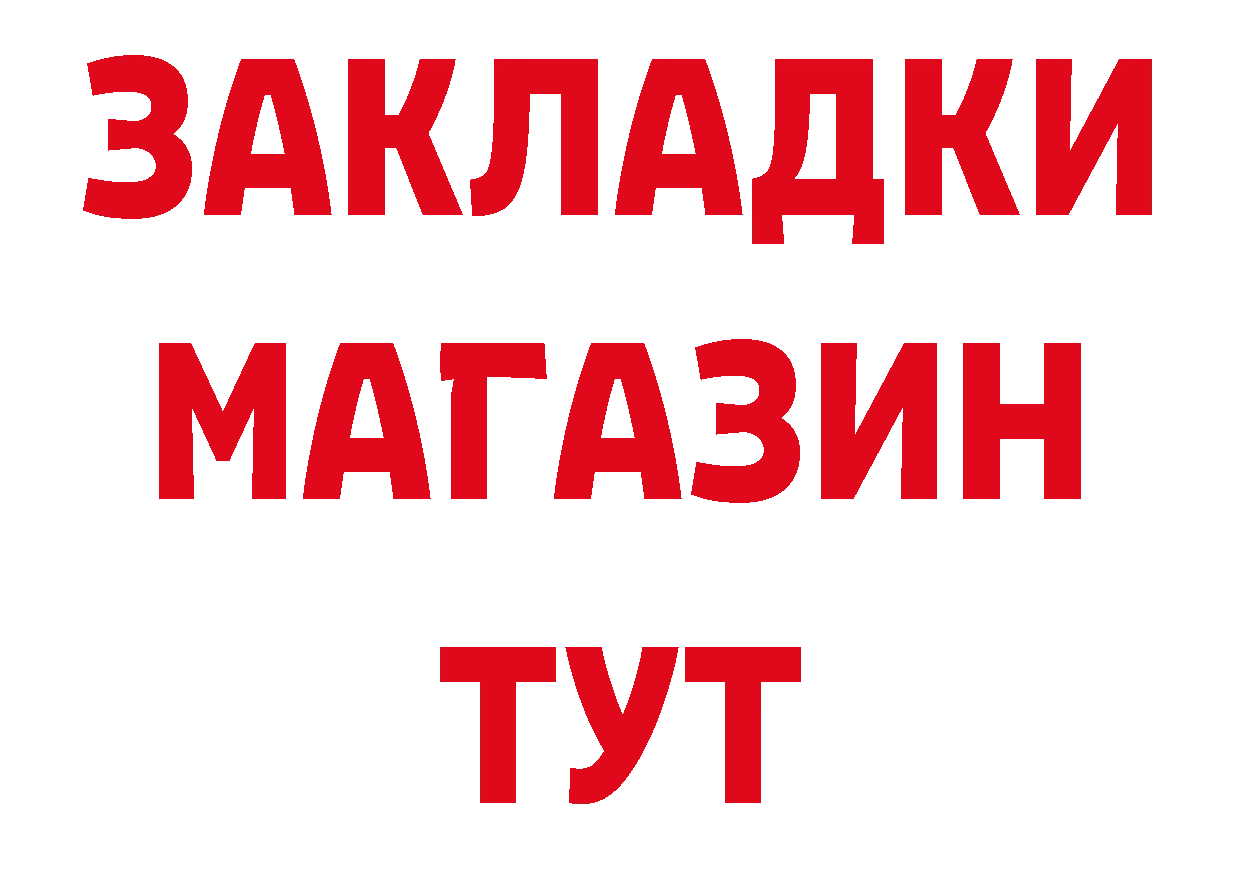 ЗАКЛАДКИ
МАГАЗИН
ТУТ